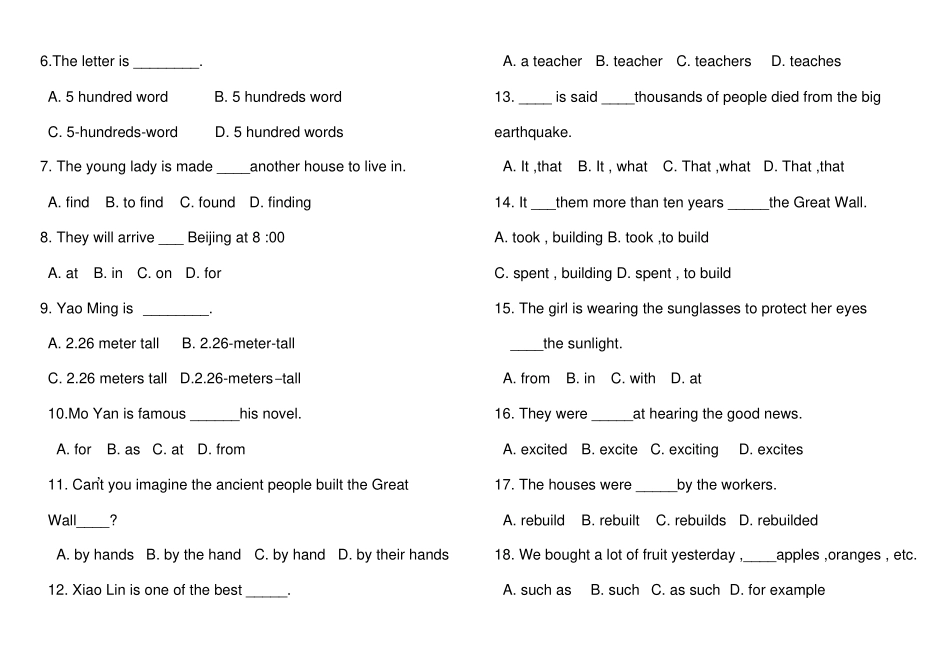 6.The letter is ________.

A. 5 hundred word B. 5 hundreds word

C. 5-hundreds-word D. 5 hundred words

7. The young lady is made ____another house to live in.

A. find B. to find C. found D. finding

8. They will arrive ___ Beijing at 8 :00

A. at B. in C. on D. for

9. Yao Ming is ________.

A. 2.26 meter tall B. 2.26-meter-tall

C. 2.26 meters tall D.2.26-meters–tall

10.Mo Yan is famous ______his novel.

A. for B. as C. at D. from

11. Can't you imagine the ancient people built the Great Wall____?

A. by hands B. by the hand C. by hand D. by their hands

12. Xiao Lin is one of the best _____.

A. a teacher B. teacher C. teachers D. teaches

13. ____ is said ____thousands of people died from the big earthquake.

A. It ,that B. It , what C. That ,what D. That ,that

14. It ___them more than ten years _____the Great Wall.

A. took , building B. took ,to build

C. spent , building D. spent , to build

15. The girl is wearing the sunglasses to protect her eyes ____the sunlight.

A. from B. in C. with D. at

16. They were _____at hearing the good news.

A. excited B. excite C. exciting D. excites

17. The houses were _____by the workers.

A. rebuild B. rebuilt C. rebuilds D. rebuilded

18. We bought a lot of fruit yesterday ,____apples ,oranges , etc.

A. such as B. such C. as such D. for example